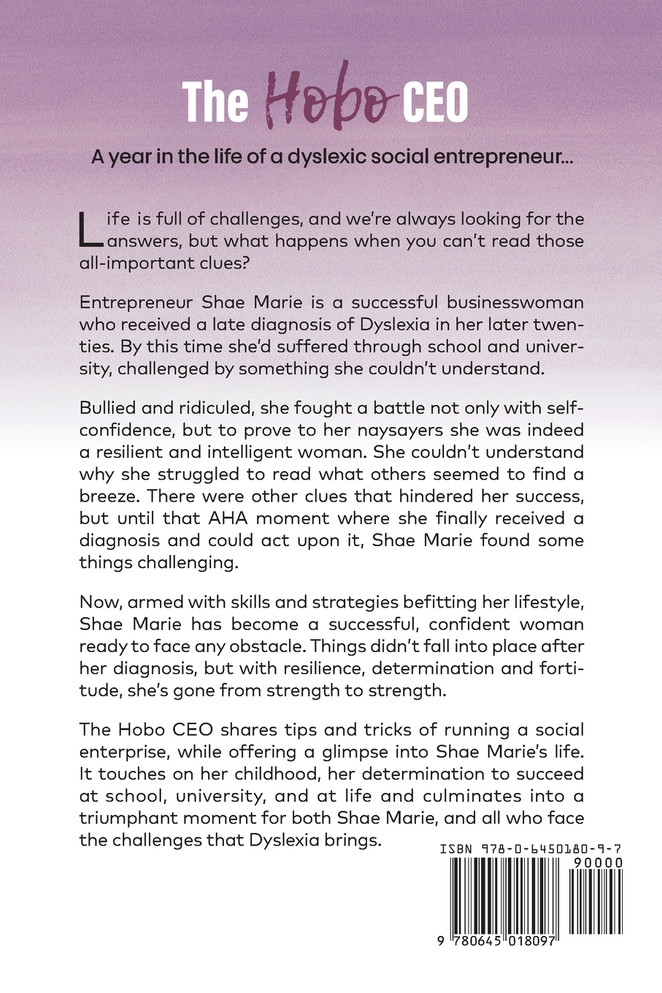 The Hobo CEO

A year in the life of a dyslexic social entrepreneur...

Life is full of challenges, and we're always looking for the answers, but what happens when you can't read those all-important clues?

Entrepreneur Shae Marie is a successful businesswoman who received a late diagnosis of Dyslexia in her later twenties. By this time she'd suffered through school and university, challenged by something she couldn't understand.

Bullied and ridiculed, she fought a battle not only with self-confidence, but to prove to her naysayers she was indeed a resilient and intelligent woman. She couldn't understand why she struggled to read what others seemed to find a breeze. There were other clues that hindered her success, but until that AHA moment where she finally received a diagnosis and could act upon it, Shae Marie found some things challenging.

Now, armed with skills and strategies befitting her lifestyle, Shae Marie has become a successful, confident woman ready to face any obstacle. Things didn't fall into place after her diagnosis, but with resilience, determination and fortitude, she's gone from strength to strength.

The Hobo CEO shares tips and tricks of running a social enterprise, while offering a glimpse into Shae Marie's life. It touches on her childhood, her determination to succeed at school, university, and at life and culminates into a triumphant moment for both Shae Marie, and all who face the challenges that Dyslexia brings.

ISBN 978-0-6450180-9-7
90000
9 780645 018097